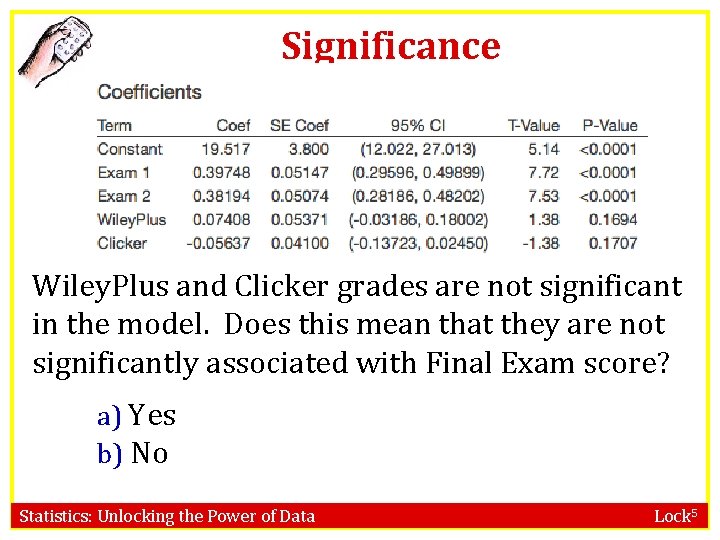 Significance

Coefficients

| Term | Coef | SE Coef | 95% CI | T-Value | P-Value |
|---|---|---|---|---|---|
| Constant | 19.517 | 3.800 | (12.022, 27.013) | 5.14 | <0.0001 |
| Exam 1 | 0.39748 | 0.05147 | (0.29596, 0.49899) | 7.72 | <0.0001 |
| Exam 2 | 0.38194 | 0.05074 | (0.28186, 0.48202) | 7.53 | <0.0001 |
| WileyPlus | 0.07408 | 0.05371 | (-0.03186, 0.18002) | 1.38 | 0.1694 |
| Clicker | -0.05637 | 0.04100 | (-0.13723, 0.02450) | -1.38 | 0.1707 |

WileyPlus and Clicker grades are not significant in the model. Does this mean that they are not significantly associated with Final Exam score?

a) Yes
b) No

Statistics: Unlocking the Power of Data

Lock$^{5}$